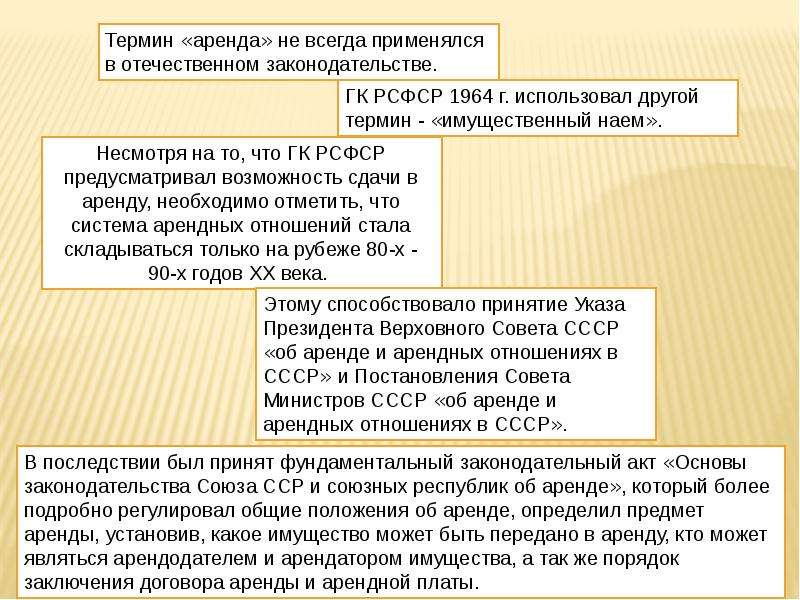 Термин «аренда» не всегда применялся в отечественном законодательстве.

ГК РСФСР 1964 г. использовал другой термин - «имущественный наем».

Несмотря на то, что ГК РСФСР предусматривал возможность сдачи в аренду, необходимо отметить, что система арендных отношений стала складываться только на рубеже 80-х - 90-х годов XX века.

Этому способствовало принятие Указа Президента Верховного Совета СССР «об аренде и арендных отношениях в СССР» и Постановления Совета Министров СССР «об аренде и арендных отношениях в СССР».

В последствии был принят фундаментальный законодательный акт «Основы законодательства Союза ССР и союзных республик об аренде», который более подробно регулировал общие положения об аренде, определил предмет аренды, установив, какое имущество может быть передано в аренду, кто может являться арендодателем и арендатором имущества, а так же порядок заключения договора аренды и арендной платы.